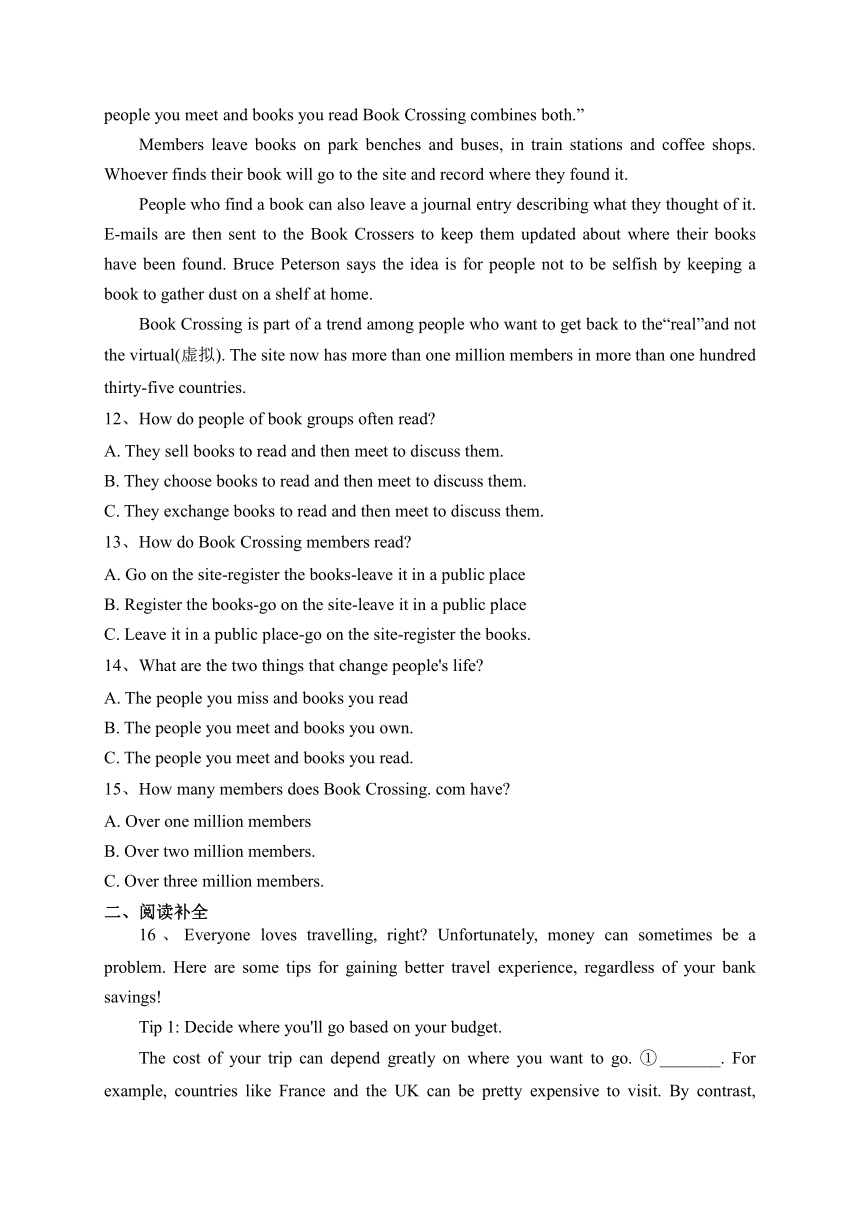 people you meet and books you read Book Crossing combines both.”

Members leave books on park benches and buses, in train stations and coffee shops. Whoever finds their book will go to the site and record where they found it.

People who find a book can also leave a journal entry describing what they thought of it. E-mails are then sent to the Book Crossers to keep them updated about where their books have been found. Bruce Peterson says the idea is for people not to be selfish by keeping a book to gather dust on a shelf at home.

Book Crossing is part of a trend among people who want to get back to the“real”and not the virtual(虚拟). The site now has more than one million members in more than one hundred thirty-five countries.

12、How do people of book groups often read?
A. They sell books to read and then meet to discuss them.
B. They choose books to read and then meet to discuss them.
C. They exchange books to read and then meet to discuss them.

13、How do Book Crossing members read?
A. Go on the site-register the books-leave it in a public place
B. Register the books-go on the site-leave it in a public place
C. Leave it in a public place-go on the site-register the books.

14、What are the two things that change people's life?
A. The people you miss and books you read
B. The people you meet and books you own.
C. The people you meet and books you read.

15、How many members does Book Crossing. com have?
A. Over one million members
B. Over two million members.
C. Over three million members.

二、阅读补全

16 、 Everyone loves travelling, right? Unfortunately, money can sometimes be a problem. Here are some tips for gaining better travel experience, regardless of your bank savings!

Tip 1: Decide where you'll go based on your budget.

The cost of your trip can depend greatly on where you want to go. ①_______. For example, countries like France and the UK can be pretty expensive to visit. By contrast,